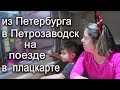 из Петербурга в Петрозаводск на поезде в плацкарте